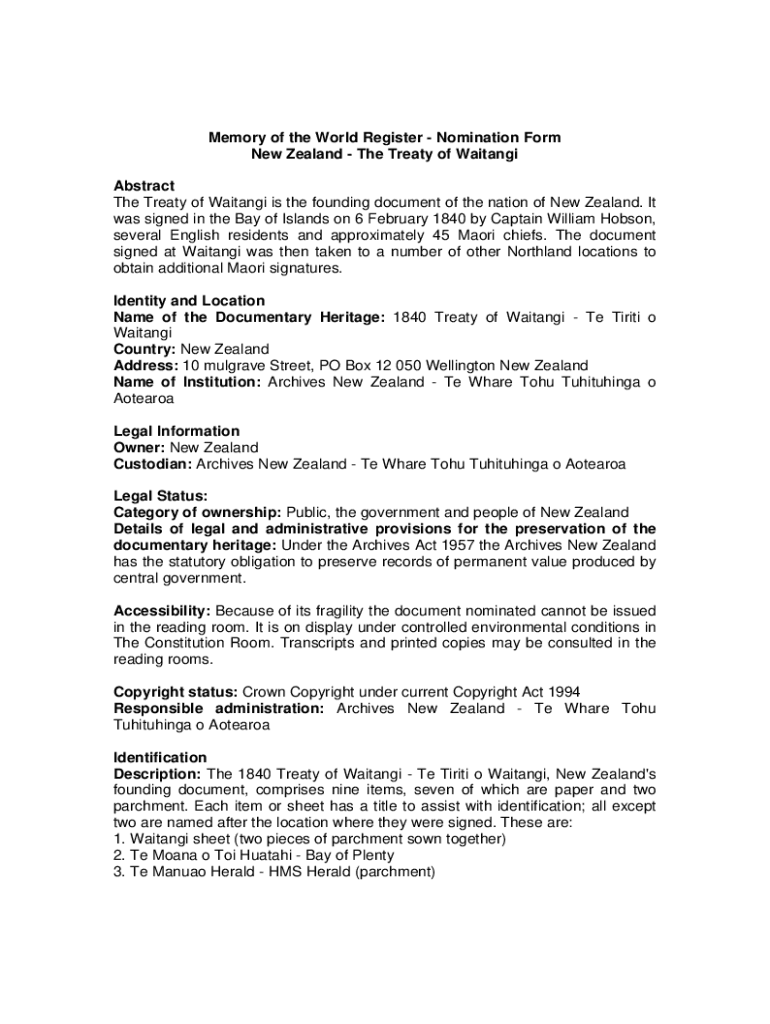 Memory of the World Register - Nomination Form
New Zealand - The Treaty of Waitangi

Abstract
The Treaty of Waitangi is the founding document of the nation of New Zealand. It was signed in the Bay of Islands on 6 February 1840 by Captain William Hobson, several English residents and approximately 45 Maori chiefs. The document signed at Waitangi was then taken to a number of other Northland locations to obtain additional Maori signatures.

Identity and Location
Name of the Documentary Heritage: 1840 Treaty of Waitangi - Te Tiriti o Waitangi
Country: New Zealand
Address: 10 mulgrave Street, PO Box 12 050 Wellington New Zealand
Name of Institution: Archives New Zealand - Te Whare Tohu Tuhituhinga o Aotearoa

Legal Information
Owner: New Zealand
Custodian: Archives New Zealand - Te Whare Tohu Tuhituhinga o Aotearoa

Legal Status:
Category of ownership: Public, the government and people of New Zealand
Details of legal and administrative provisions for the preservation of the documentary heritage: Under the Archives Act 1957 the Archives New Zealand has the statutory obligation to preserve records of permanent value produced by central government.

Accessibility: Because of its fragility the document nominated cannot be issued in the reading room. It is on display under controlled environmental conditions in The Constitution Room. Transcripts and printed copies may be consulted in the reading rooms.

Copyright status: Crown Copyright under current Copyright Act 1994
Responsible administration: Archives New Zealand - Te Whare Tohu Tuhituhinga o Aotearoa

Identification
Description: The 1840 Treaty of Waitangi - Te Tiriti o Waitangi, New Zealand's founding document, comprises nine items, seven of which are paper and two parchment. Each item or sheet has a title to assist with identification; all except two are named after the location where they were signed. These are:
1. Waitangi sheet (two pieces of parchment sown together)
2. Te Moana o Toi Huatahi - Bay of Plenty
3. Te Manuao Herald - HMS Herald (parchment)